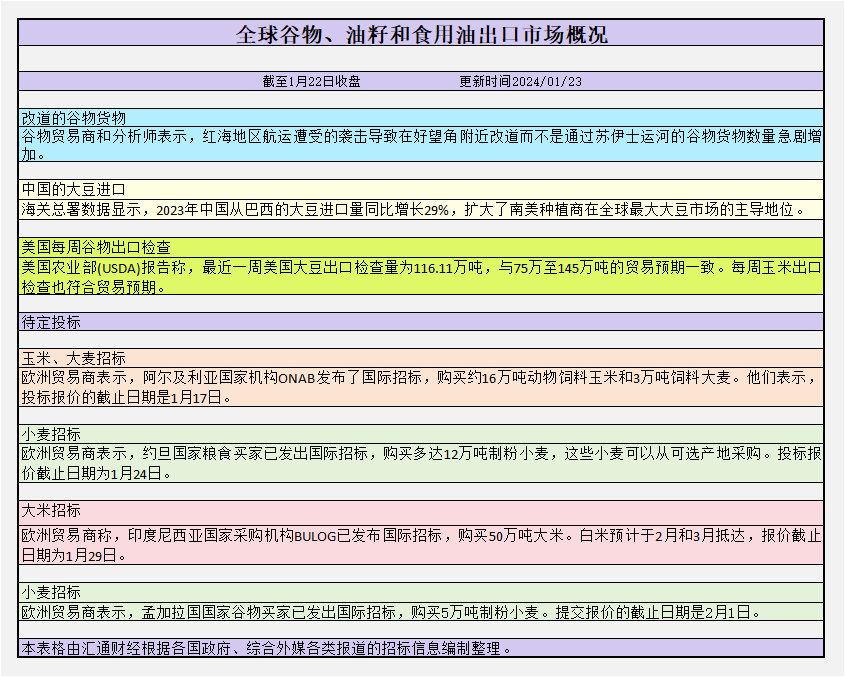 全球谷物、油籽和食用油出口市场概况

截至1月22日收盘　　更新时间2024/01/23

改道的谷物货物
谷物贸易商和分析师表示，红海地区航运遭受的袭击导致在好望角附近改道而不是通过苏伊士运河的谷物货物数量急剧增加。

中国的大豆进口
海关总署数据显示，2023年中国从巴西的大豆进口量同比增长29%，扩大了南美种植商在全球最大大豆市场的主导地位。

美国每周谷物出口检查
美国农业部(USDA)报告称，最近一周美国大豆出口检查量为116.11万吨，与75万至145万吨的贸易预期一致。每周玉米出口检查也符合贸易预期。

待定投标

玉米、大麦招标
欧洲贸易商表示，阿尔及利亚国家机构ONAB发布了国际招标，购买约16万吨动物饲料玉米和3万吨饲料大麦。他们表示，投标报价的截止日期是1月17日。

小麦招标
欧洲贸易商表示，约旦国家粮食买家已发出国际招标，购买多达12万吨制粉小麦，这些小麦可以从可选产地采购。投标报价截止日期为1月24日。

大米招标
欧洲贸易商称，印度尼西亚国家采购机构BULOG已发布国际招标，购买50万吨大米。白米预计于2月和3月抵达，报价截止日期为1月29日。

小麦招标
欧洲贸易商表示，孟加拉国国家谷物买家已发出国际招标，购买5万吨制粉小麦。提交报价的截止日期是2月1日。

本表格由汇通财经根据各国政府、综合外媒各类报道的招标信息编制整理。